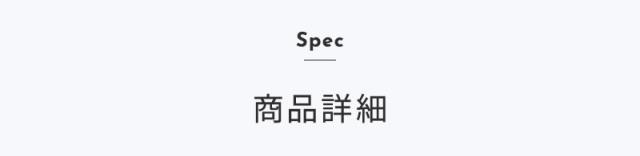 Spec

商品詳細